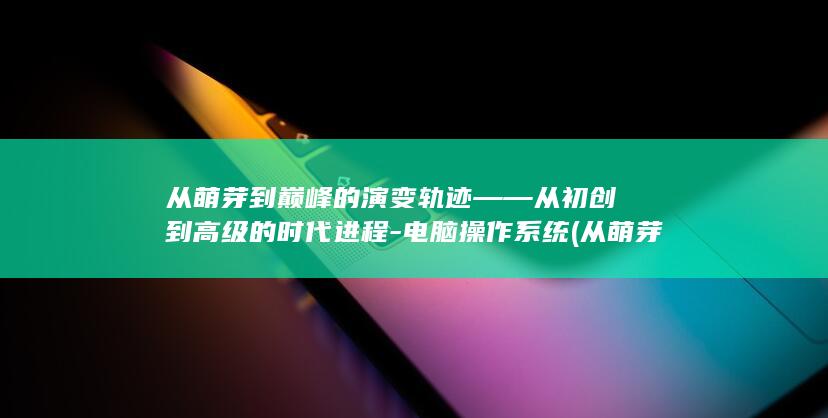 从萌芽到巅峰的演变轨迹——从初创到高级的时代进程-电脑操作系统(从萌芽